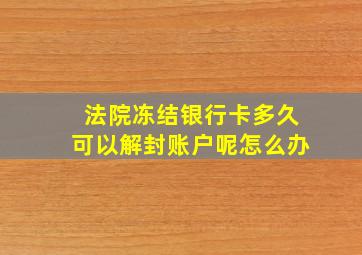 法院冻结银行卡多久
可以解封账户呢怎么办